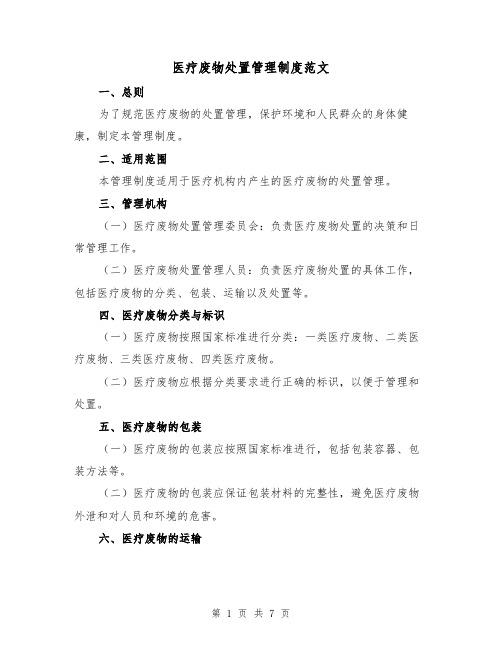 医疗废物处置管理制度范文

一、总则

为了规范医疗废物的处置管理，保护环境和人民群众的身体健康，制定本管理制度。

二、适用范围

本管理制度适用于医疗机构内产生的医疗废物的处置管理。

三、管理机构

（一）医疗废物处置管理委员会：负责医疗废物处置的决策和日常管理工作。

（二）医疗废物处置管理人员：负责医疗废物处置的具体工作，包括医疗废物的分类、包装、运输以及处置等。

四、医疗废物分类与标识

（一）医疗废物按照国家标准进行分类：一类医疗废物、二类医疗废物、三类医疗废物、四类医疗废物。

（二）医疗废物应根据分类要求进行正确的标识，以便于管理和处置。

五、医疗废物的包装

（一）医疗废物的包装应按照国家标准进行，包括包装容器、包装方法等。

（二）医疗废物的包装应保证包装材料的完整性，避免医疗废物外泄和对人员和环境的危害。

六、医疗废物的运输

第 1 页 共 7 页